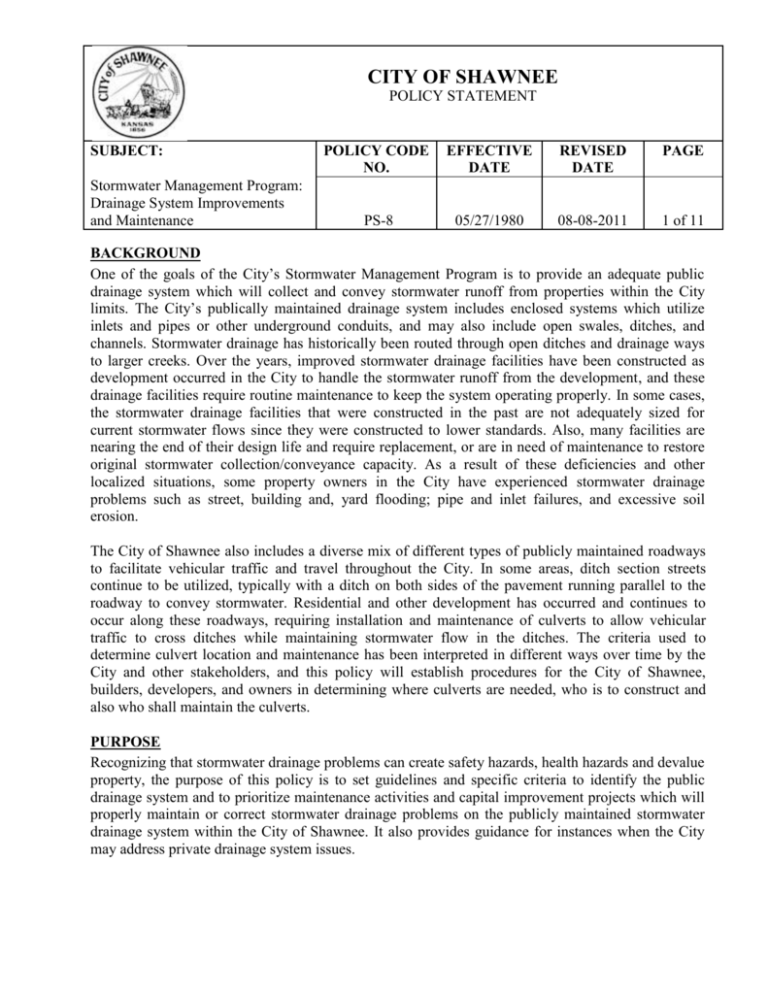 CITY OF SHAWNEE
POLICY STATEMENT

| SUBJECT: | POLICY CODE NO. | EFFECTIVE DATE | REVISED DATE | PAGE |
|---|---|---|---|---|
| Stormwater Management Program: Drainage System Improvements and Maintenance | PS-8 | 05/27/1980 | 08-08-2011 | 1 of 11 |

BACKGROUND
One of the goals of the City's Stormwater Management Program is to provide an adequate public drainage system which will collect and convey stormwater runoff from properties within the City limits. The City's publically maintained drainage system includes enclosed systems which utilize inlets and pipes or other underground conduits, and may also include open swales, ditches, and channels. Stormwater drainage has historically been routed through open ditches and drainage ways to larger creeks. Over the years, improved stormwater drainage facilities have been constructed as development occurred in the City to handle the stormwater runoff from the development, and these drainage facilities require routine maintenance to keep the system operating properly. In some cases, the stormwater drainage facilities that were constructed in the past are not adequately sized for current stormwater flows since they were constructed to lower standards. Also, many facilities are nearing the end of their design life and require replacement, or are in need of maintenance to restore original stormwater collection/conveyance capacity. As a result of these deficiencies and other localized situations, some property owners in the City have experienced stormwater drainage problems such as street, building and, yard flooding; pipe and inlet failures, and excessive soil erosion.

The City of Shawnee also includes a diverse mix of different types of publicly maintained roadways to facilitate vehicular traffic and travel throughout the City. In some areas, ditch section streets continue to be utilized, typically with a ditch on both sides of the pavement running parallel to the roadway to convey stormwater. Residential and other development has occurred and continues to occur along these roadways, requiring installation and maintenance of culverts to allow vehicular traffic to cross ditches while maintaining stormwater flow in the ditches. The criteria used to determine culvert location and maintenance has been interpreted in different ways over time by the City and other stakeholders, and this policy will establish procedures for the City of Shawnee, builders, developers, and owners in determining where culverts are needed, who is to construct and also who shall maintain the culverts.

PURPOSE
Recognizing that stormwater drainage problems can create safety hazards, health hazards and devalue property, the purpose of this policy is to set guidelines and specific criteria to identify the public drainage system and to prioritize maintenance activities and capital improvement projects which will properly maintain or correct stormwater drainage problems on the publicly maintained stormwater drainage system within the City of Shawnee. It also provides guidance for instances when the City may address private drainage system issues.